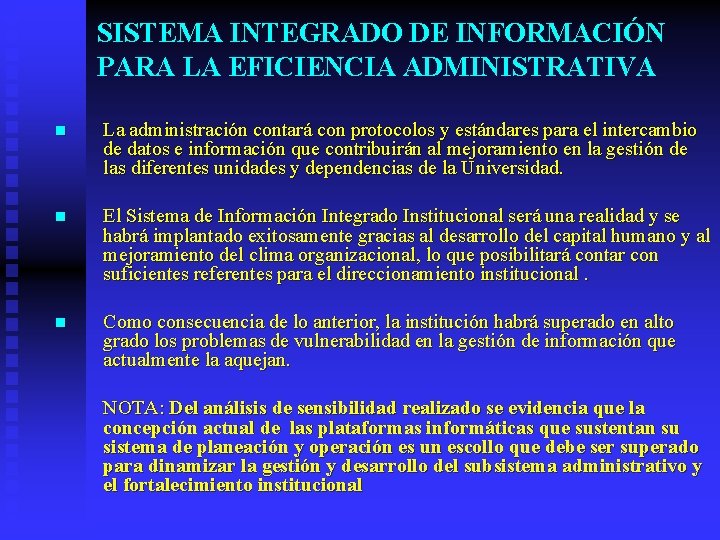 SISTEMA INTEGRADO DE INFORMACIÓN PARA LA EFICIENCIA ADMINISTRATIVA

La administración contará con protocolos y estándares para el intercambio de datos e información que contribuirán al mejoramiento en la gestión de las diferentes unidades y dependencias de la Universidad.

El Sistema de Información Integrado Institucional será una realidad y se habrá implantado exitosamente gracias al desarrollo del capital humano y al mejoramiento del clima organizacional, lo que posibilitará contar con suficientes referentes para el direccionamiento institucional .

Como consecuencia de lo anterior, la institución habrá superado en alto grado los problemas de vulnerabilidad en la gestión de información que actualmente la aquejan.

NOTA: Del análisis de sensibilidad realizado se evidencia que la concepción actual de las plataformas informáticas que sustentan su sistema de planeación y operación es un escollo que debe ser superado para dinamizar la gestión y desarrollo del subsistema administrativo y el fortalecimiento institucional